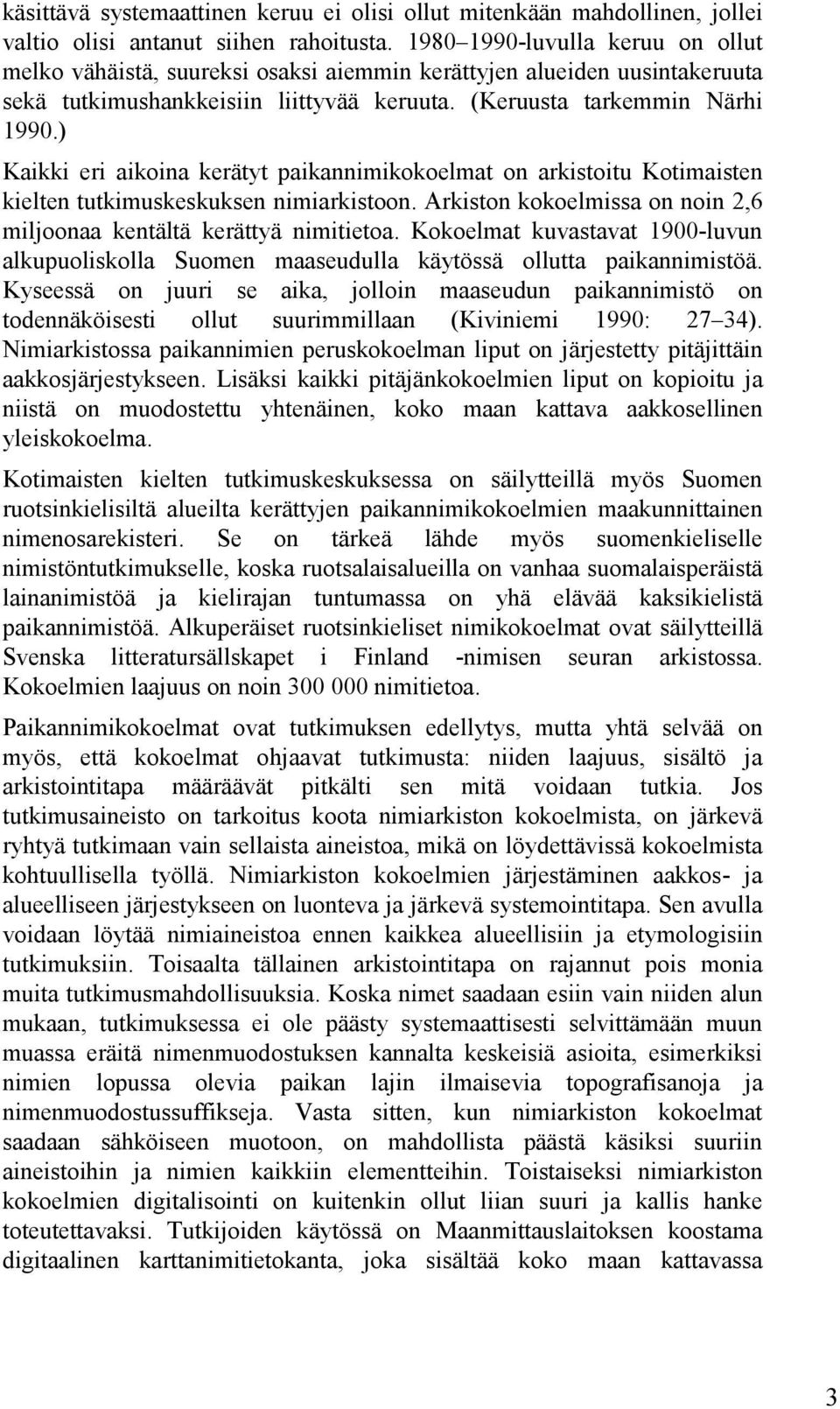 käsittävä systemaattinen keruu ei olisi ollut mitenkään mahdollinen, jollei valtio olisi antanut siihen rahoitusta. 1980–1990-luvulla keruu on ollut melko vähäistä, suureksi osaksi aiemmin kerättyjen alueiden uusintakeruuta sekä tutkimushankkeisiin liittyvää keruuta. (Keruusta tarkemmin Närhi 1990.)
Kaikki eri aikoina kerätyt paikannimikokoelmat on arkistoitu Kotimaisten kielten tutkimuskeskuksen nimiarkistoon. Arkiston kokoelmissa on noin 2,6 miljoonaa kentältä kerättyä nimitietoa. Kokoelmat kuvastavat 1900-luvun alkupuoliskolla Suomen maaseudulla käytössä ollutta paikannimistöä. Kyseessä on juuri se aika, jolloin maaseudun paikannimistö on todennäköisesti ollut suurimmillaan (Kiviniemi 1990: 27–34). Nimiarkistossa paikannimien peruskokoelman liput on järjestetty pitäjittäin aakkosjärjestykseen. Lisäksi kaikki pitäjänkokoelmien liput on kopioitu ja niistä on muodostettu yhtenäinen, koko maan kattava aakkosellinen yleiskokoelma.

Kotimaisten kielten tutkimuskeskuksessa on säilytteillä myös Suomen ruotsinkielisiltä alueilta kerättyjen paikannimikokoelmien maakunnittainen nimenosarekisteri. Se on tärkeä lähde myös suomenkieliselle nimistöntutkimukselle, koska ruotsalaisalueilla on vanhaa suomalaisperäistä lainanimistöä ja kielirajan tuntumassa on yhä elävää kaksikielistä paikannimistöä. Alkuperäiset ruotsinkieliset nimikokoelmat ovat säilytteillä Svenska litteratursällskapet i Finland -nimisen seuran arkistossa. Kokoelmien laajuus on noin 300 000 nimitietoa.

Paikannimikokoelmat ovat tutkimuksen edellytys, mutta yhtä selvää on myös, että kokoelmat ohjaavat tutkimusta: niiden laajuus, sisältö ja arkistointitapa määräävät pitkälti sen mitä voidaan tutkia. Jos tutkimusaineisto on tarkoitus koota nimiarkiston kokoelmista, on järkevä ryhtyä tutkimaan vain sellaista aineistoa, mikä on löydettävissä kokoelmista kohtuullisella työllä. Nimiarkiston kokoelmien järjestäminen aakkos- ja alueelliseen järjestykseen on luonteva ja järkevä systemointitapa. Sen avulla voidaan löytää nimiaineistoa ennen kaikkea alueellisiin ja etymologisiin tutkimuksiin. Toisaalta tällainen arkistointitapa on rajannut pois monia muita tutkimusmahdollisuuksia. Koska nimet saadaan esiin vain niiden alun mukaan, tutkimuksessa ei ole päästy systemaattisesti selvittämään muun muassa eräitä nimenmuodostuksen kannalta keskeisiä asioita, esimerkiksi nimien lopussa olevia paikan lajin ilmaisevia topografisanoja ja nimenmuodostussuffikseja. Vasta sitten, kun nimiarkiston kokoelmat saadaan sähköiseen muotoon, on mahdollista päästä käsiksi suuriin aineistoihin ja nimien kaikkiin elementteihin. Toistaiseksi nimiarkiston kokoelmien digitalisointi on kuitenkin ollut liian suuri ja kallis hanke toteutettavaksi. Tutkijoiden käytössä on Maanmittauslaitoksen koostama digitaalinen karttanimitietokanta, joka sisältää koko maan kattavassa

3